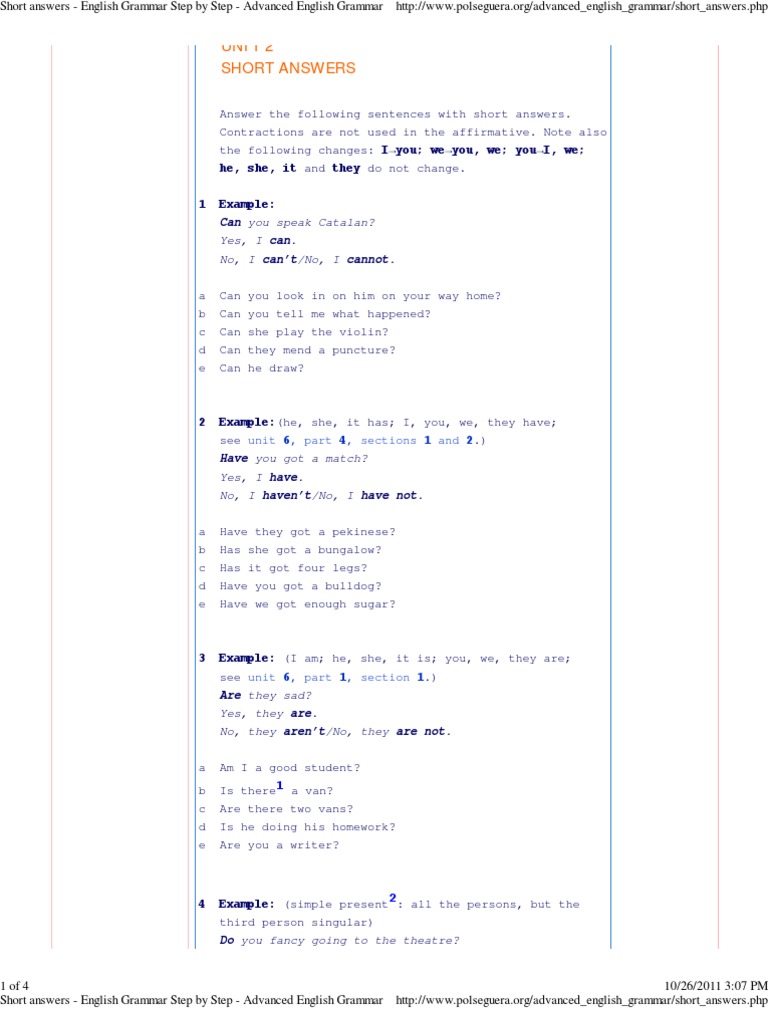 Short answers - English Grammar Step by Step - Advanced English Grammar http://www.polseguera.org/advanced_english_grammar/short_answers.php

UNIT 2
SHORT ANSWERS

Answer the following sentences with short answers. Contractions are not used in the affirmative. Note also the following changes: I→you; we→you, we; you→I, we; he, she, it and they do not change.

1 Example:
Can you speak Catalan?
Yes, I can.
No, I can't/No, I cannot.

a Can you look in on him on your way home?
b Can you tell me what happened?
c Can she play the violin?
d Can they mend a puncture?
e Can he draw?

2 Example:(he, she, it has; I, you, we, they have; see unit 6, part 4, sections 1 and 2.)
Have you got a match?
Yes, I have.
No, I haven't/No, I have not.

a Have they got a pekinese?
b Has she got a bungalow?
c Has it got four legs?
d Have you got a bulldog?
e Have we got enough sugar?

3 Example: (I am; he, she, it is; you, we, they are; see unit 6, part 1, section 1.)
Are they sad?
Yes, they are.
No, they aren't/No, they are not.

a Am I a good student?
b Is there$^1$ a van?
c Are there two vans?
d Is he doing his homework?
e Are you a writer?

4 Example: (simple present$^2$: all the persons, but the third person singular)
Do you fancy going to the theatre?

1 of 4 10/26/2011 3:07 PM
Short answers - English Grammar Step by Step - Advanced English Grammar http://www.polseguera.org/advanced_english_grammar/short_answers.php